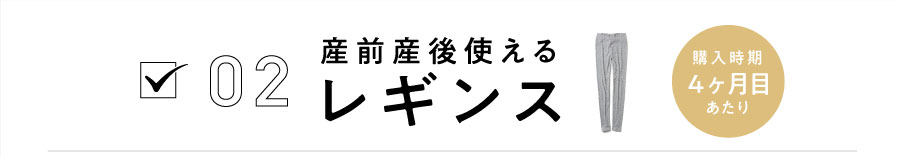 02
産前産後使える
レギンス

購入時期
4ヶ月目
あたり